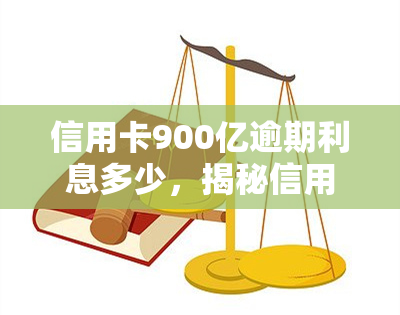 信用卡900亿逾期利息多少，揭秘信用